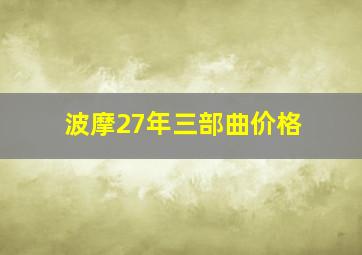 波摩27年三部曲价格